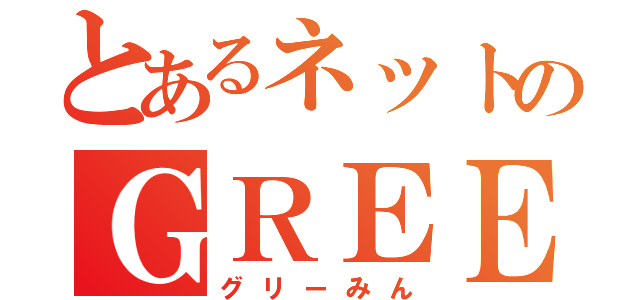 とあるネットの
GREE
グリーみん